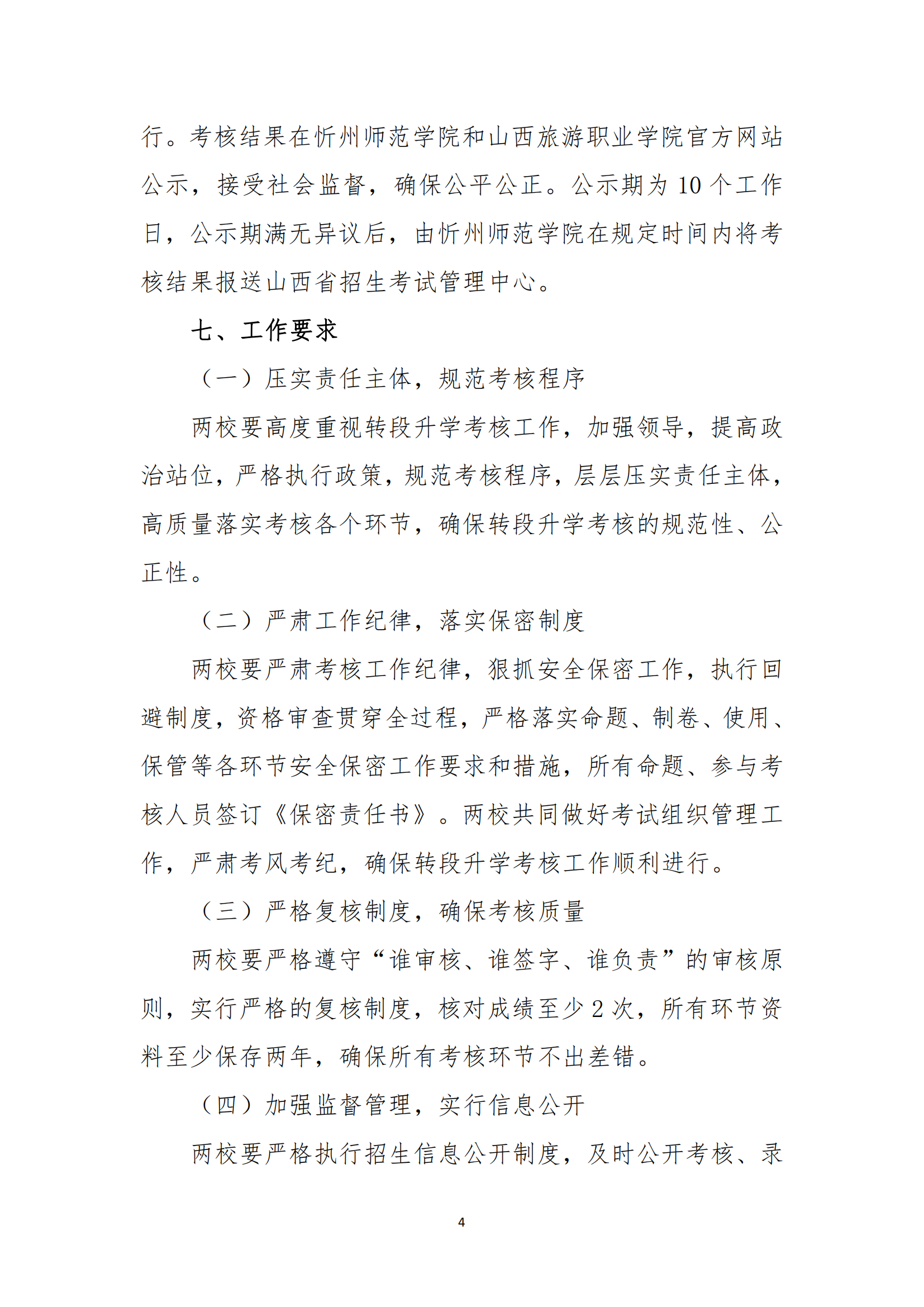 行。考核结果在忻州师范学院和山西旅游职业学院官方网站公示，接受社会监督，确保公平公正。公示期为 10 个工作日，公示期满无异议后，由忻州师范学院在规定时间内将考核结果报送山西省招生考试管理中心。

七、工作要求

（一）压实责任主体，规范考核程序

两校要高度重视转段升学考核工作，加强领导，提高政治站位，严格执行政策，规范考核程序，层层压实责任主体，高质量落实考核各个环节，确保转段升学考核的规范性、公正性。

（二）严肃工作纪律，落实保密制度

两校要严肃考核工作纪律，狠抓安全保密工作，执行回避制度，资格审查贯穿全过程，严格落实命题、制卷、使用、保管等各环节安全保密工作要求和措施，所有命题、参与考核人员签订《保密责任书》。两校共同做好考试组织管理工作，严肃考风考纪，确保转段升学考核工作顺利进行。

（三）严格复核制度，确保考核质量

两校要严格遵守“谁审核、谁签字、谁负责”的审核原则，实行严格的复核制度，核对成绩至少 2 次，所有环节资料至少保存两年，确保所有考核环节不出差错。

（四）加强监督管理，实行信息公开

两校要严格执行招生信息公开制度，及时公开考核、录

4